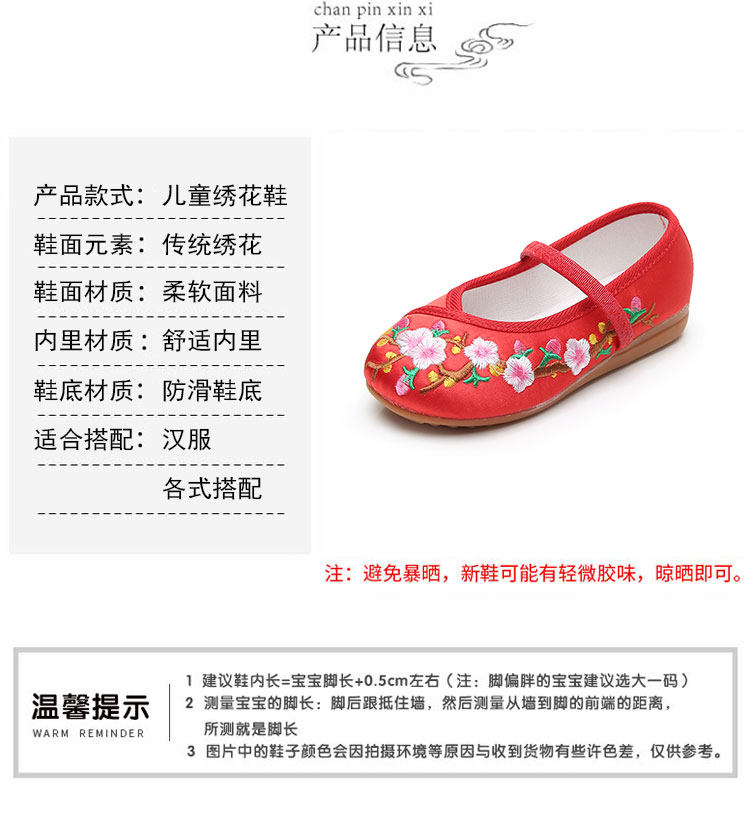 chan pin xin xi
产品信息

产品款式：儿童绣花鞋

鞋面元素：传统绣花

鞋面材质：柔软面料

内里材质：舒适内里

鞋底材质：防滑鞋底

适合搭配：汉服
各式搭配

注：避免暴晒，新鞋可能有轻微胶味，晾晒即可。

温馨提示
WARM REMINDER

1 建议鞋内长=宝宝脚长+0.5cm左右（注：脚偏胖的宝宝建议选大一码）
2 测量宝宝的脚长：脚后跟抵住墙，然后测量从墙到脚的前端的距离，所测就是脚长
3 图片中的鞋子颜色会因拍摄环境等原因与收到货物有些许色差，仅供参考。